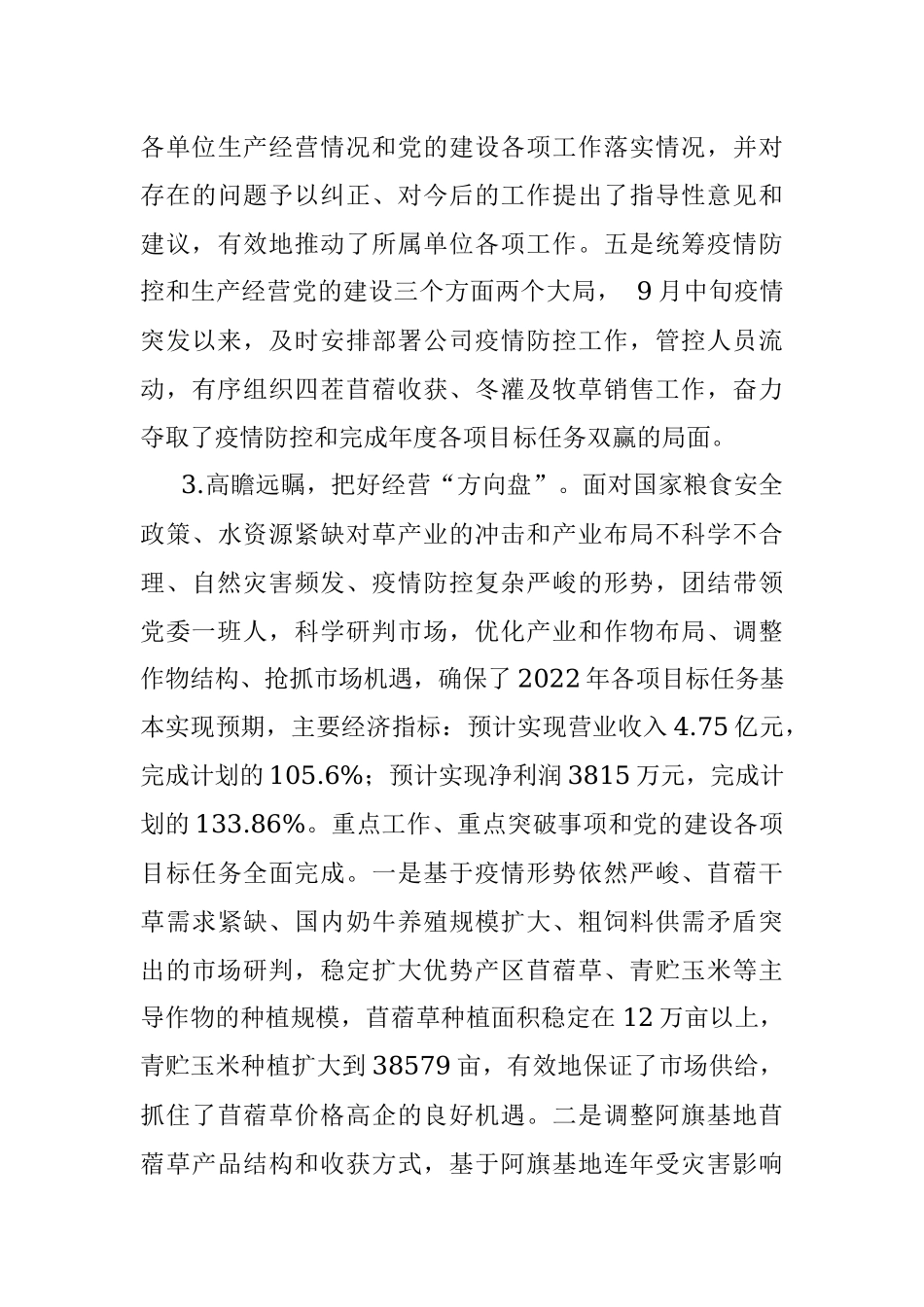 各单位生产经营情况和党的建设各项工作落实情况，并对存在的问题予以纠正、对今后的工作提出了指导性意见和建议，有效地推动了所属单位各项工作。五是统筹疫情防控和生产经营党的建设三个方面两个大局， 9月中旬疫情突发以来，及时安排部署公司疫情防控工作，管控人员流动，有序组织四茬苜蓿收获、冬灌及牧草销售工作，奋力夺取了疫情防控和完成年度各项目标任务双赢的局面。

3.高瞻远瞩，把好经营“方向盘”。面对国家粮食安全政策、水资源紧缺对草产业的冲击和产业布局不科学不合理、自然灾害频发、疫情防控复杂严峻的形势，团结带领党委一班人，科学研判市场，优化产业和作物布局、调整作物结构、抢抓市场机遇，确保了2022年各项目标任务基本实现预期，主要经济指标：预计实现营业收入4.75亿元，完成计划的105.6%；预计实现净利润3815万元，完成计划的133.86%。重点工作、重点突破事项和党的建设各项目标任务全面完成。一是基于疫情形势依然严峻、苜蓿干草需求紧缺、国内奶牛养殖规模扩大、粗饲料供需矛盾突出的市场研判，稳定扩大优势产区苜蓿草、青贮玉米等主导作物的种植规模，苜蓿草种植面积稳定在12万亩以上，青贮玉米种植扩大到38579亩，有效地保证了市场供给，抓住了苜蓿草价格高企的良好机遇。二是调整阿旗基地苜蓿草产品结构和收获方式，基于阿旗基地连年受灾害影响